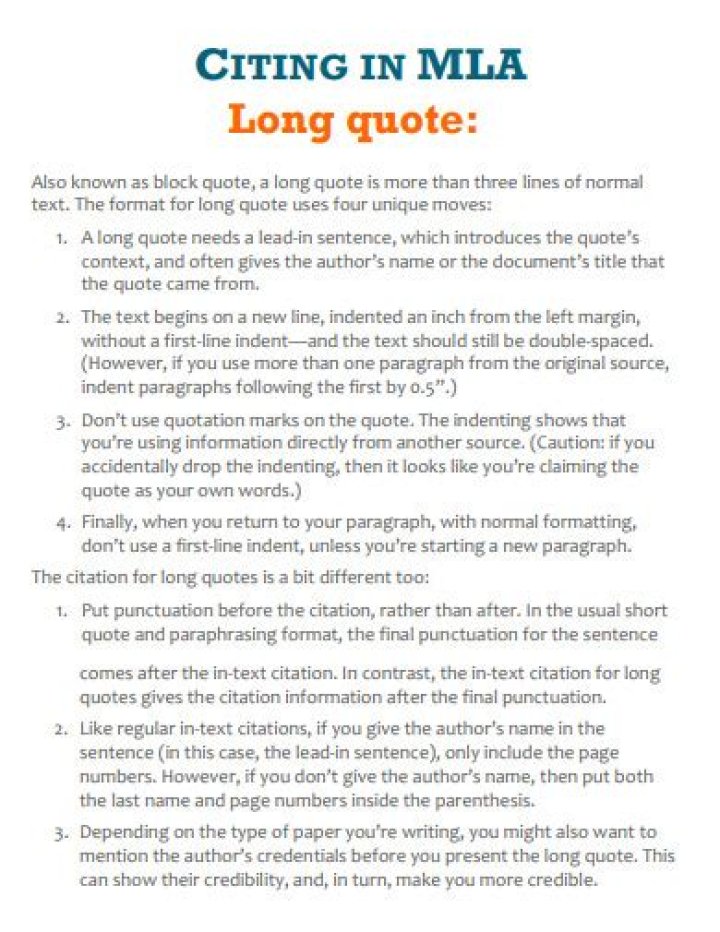 CITING IN MLA

Long quote:

Also known as block quote, a long quote is more than three lines of normal text. The format for long quote uses four unique moves:

1. A long quote needs a lead-in sentence, which introduces the quote's context, and often gives the author's name or the document's title that the quote came from.

2. The text begins on a new line, indented an inch from the left margin, without a first-line indent—and the text should still be double-spaced. (However, if you use more than one paragraph from the original source, indent paragraphs following the first by 0.5".)

3. Don't use quotation marks on the quote. The indenting shows that you're using information directly from another source. (Caution: if you accidentally drop the indenting, then it looks like you're claiming the quote as your own words.)

4. Finally, when you return to your paragraph, with normal formatting, don't use a first-line indent, unless you're starting a new paragraph.

The citation for long quotes is a bit different too:

1. Put punctuation before the citation, rather than after. In the usual short quote and paraphrasing format, the final punctuation for the sentence comes after the in-text citation. In contrast, the in-text citation for long quotes gives the citation information after the final punctuation.

2. Like regular in-text citations, if you give the author's name in the sentence (in this case, the lead-in sentence), only include the page numbers. However, if you don't give the author's name, then put both the last name and page numbers inside the parenthesis.

3. Depending on the type of paper you're writing, you might also want to mention the author's credentials before you present the long quote. This can show their credibility, and, in turn, make you more credible.